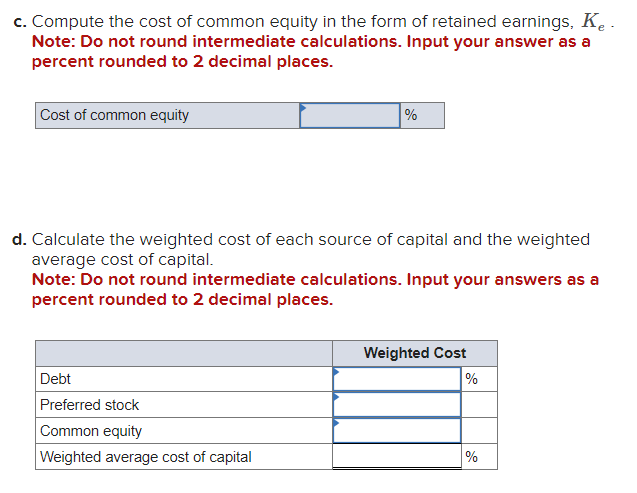 c. Compute the cost of common equity in the form of retained earnings, $K_e$ .
Note: Do not round intermediate calculations. Input your answer as a percent rounded to 2 decimal places.

| Cost of common equity | | % |
|---|---|---|

d. Calculate the weighted cost of each source of capital and the weighted average cost of capital.
Note: Do not round intermediate calculations. Input your answers as a percent rounded to 2 decimal places.

| | Weighted Cost | |
|---|---|---|
| Debt | | % |
| Preferred stock | | |
| Common equity | | |
| Weighted average cost of capital | | % |